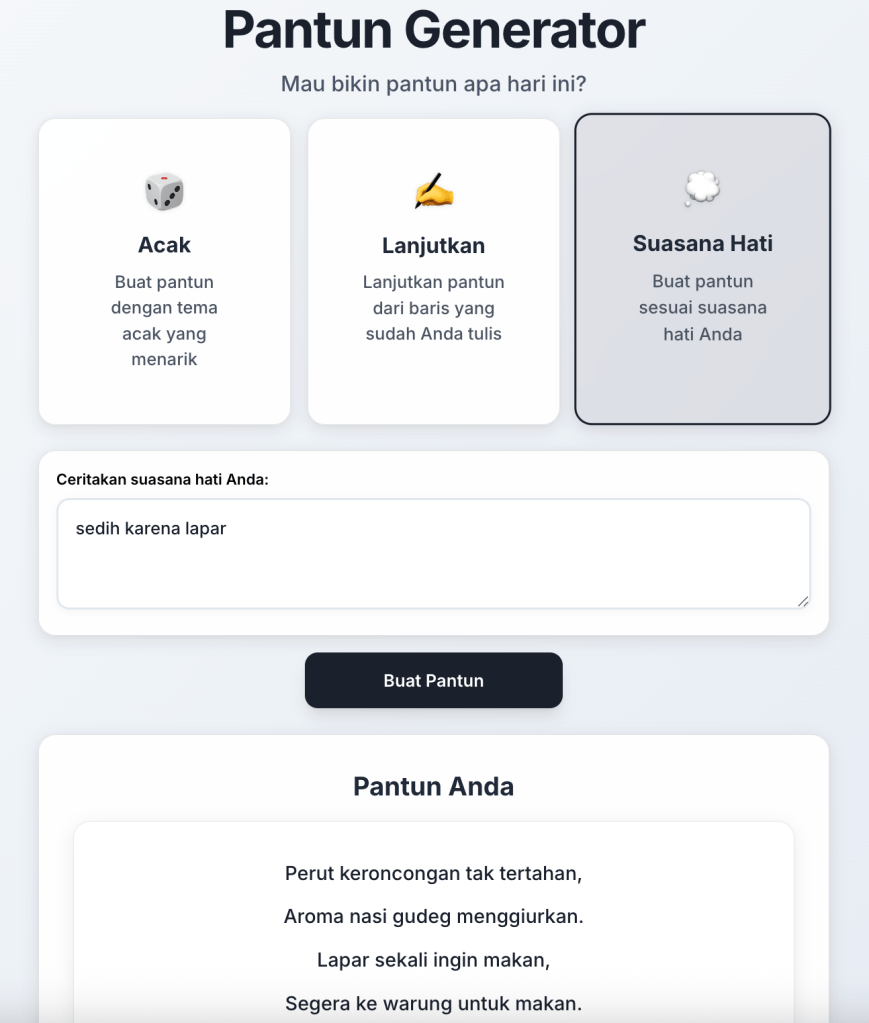 Pantun Generator

Mau bikin pantun apa hari ini?

Acak

Buat pantun dengan tema acak yang menarik

Lanjutkan

Lanjutkan pantun dari baris yang sudah Anda tulis

Suasana Hati

Buat pantun sesuai suasana hati Anda

Ceritakan suasana hati Anda:

sedih karena lapar

Buat Pantun

Pantun Anda

Perut keroncongan tak tertahan,

Aroma nasi gudeg menggiurkan.

Lapar sekali ingin makan,

Segera ke warung untuk makan.